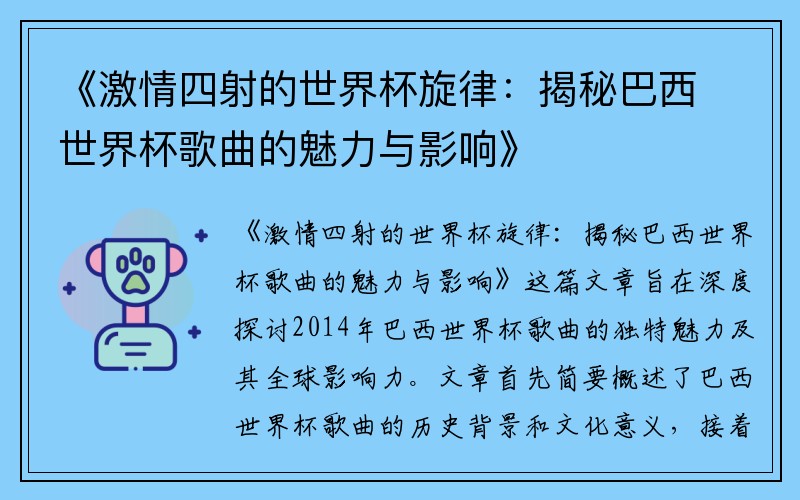 《激情四射的世界杯旋律：揭秘巴西世界杯歌曲的魅力与影响》

《激情四射的世界杯旋律：揭秘巴西世界杯歌曲的魅力与影响》这篇文章旨在深度探讨2014年巴西世界杯歌曲的独特魅力及其全球影响力。文章首先简要概述了巴西世界杯歌曲的历史背景和文化意义，接着